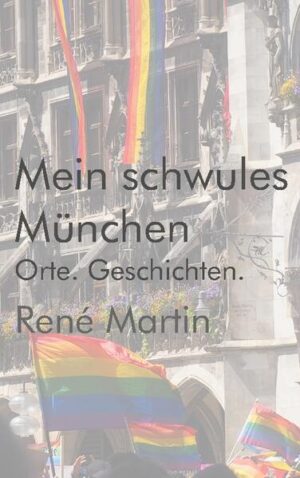 Mein schwules München
Orte. Geschichten.
René Martin